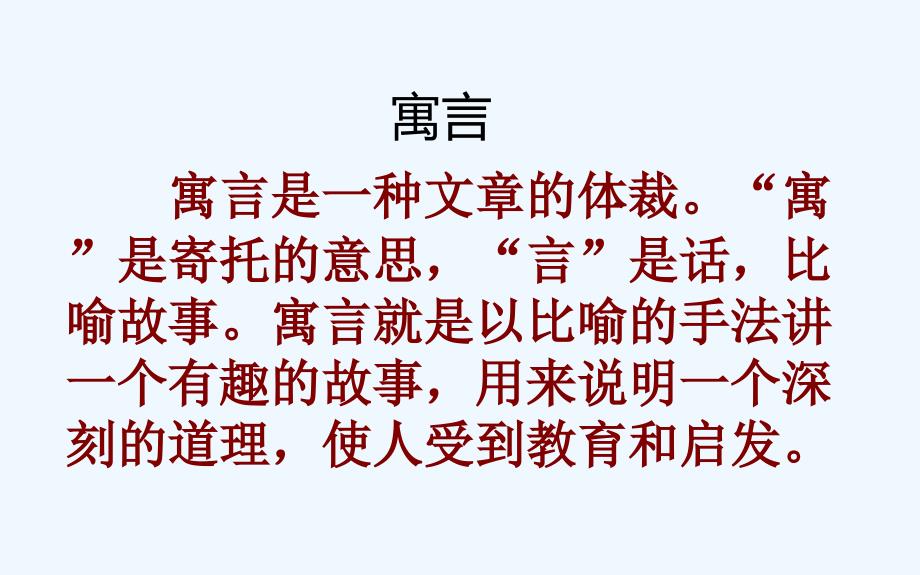 寓言

寓言是一种文章的体裁。“寓”是寄托的意思，“言”是话，比喻故事。寓言就是以比喻的手法讲一个有趣的故事，用来说明一个深刻的道理，使人受到教育和启发。